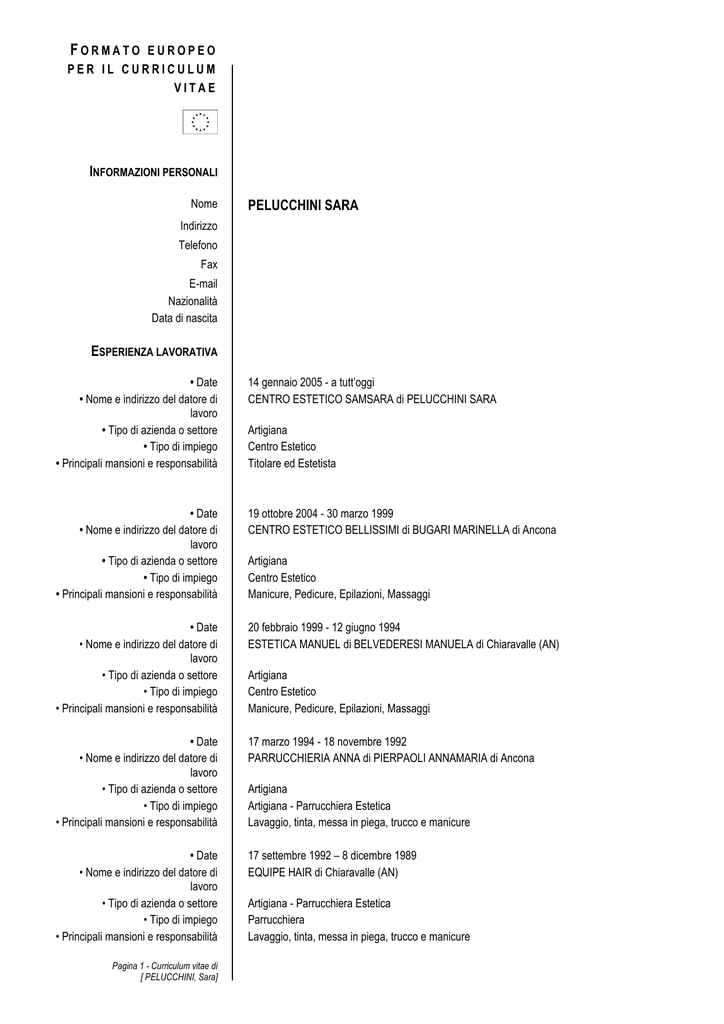 FORMATO EUROPEO PER IL CURRICULUM VITAE

INFORMAZIONI PERSONALI

Nome PELUCCHINI SARA
Indirizzo
Telefono
Fax
E-mail
Nazionalità
Data di nascita

ESPERIENZA LAVORATIVA

• Date 14 gennaio 2005 - a tutt'oggi
• Nome e indirizzo del datore di lavoro CENTRO ESTETICO SAMSARA di PELUCCHINI SARA
• Tipo di azienda o settore Artigiana
• Tipo di impiego Centro Estetico
• Principali mansioni e responsabilità Titolare ed Estetista

• Date 19 ottobre 2004 - 30 marzo 1999
• Nome e indirizzo del datore di lavoro CENTRO ESTETICO BELLISSIMI di BUGARI MARINELLA di Ancona
• Tipo di azienda o settore Artigiana
• Tipo di impiego Centro Estetico
• Principali mansioni e responsabilità Manicure, Pedicure, Epilazioni, Massaggi

• Date 20 febbraio 1999 - 12 giugno 1994
• Nome e indirizzo del datore di lavoro ESTETICA MANUEL di BELVEDERESI MANUELA di Chiaravalle (AN)
• Tipo di azienda o settore Artigiana
• Tipo di impiego Centro Estetico
• Principali mansioni e responsabilità Manicure, Pedicure, Epilazioni, Massaggi

• Date 17 marzo 1994 - 18 novembre 1992
• Nome e indirizzo del datore di lavoro PARRUCCHIERIA ANNA di PIERPAOLI ANNAMARIA di Ancona
• Tipo di azienda o settore Artigiana
• Tipo di impiego Artigiana - Parrucchiera Estetica
• Principali mansioni e responsabilità Lavaggio, tinta, messa in piega, trucco e manicure

• Date 17 settembre 1992 – 8 dicembre 1989
• Nome e indirizzo del datore di lavoro EQUIPE HAIR di Chiaravalle (AN)
• Tipo di azienda o settore Artigiana - Parrucchiera Estetica
• Tipo di impiego Parrucchiera
• Principali mansioni e responsabilità Lavaggio, tinta, messa in piega, trucco e manicure

Pagina 1 - Curriculum vitae di [ PELUCCHINI, Sara]